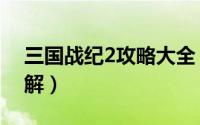 三国战纪2攻略大全
解）